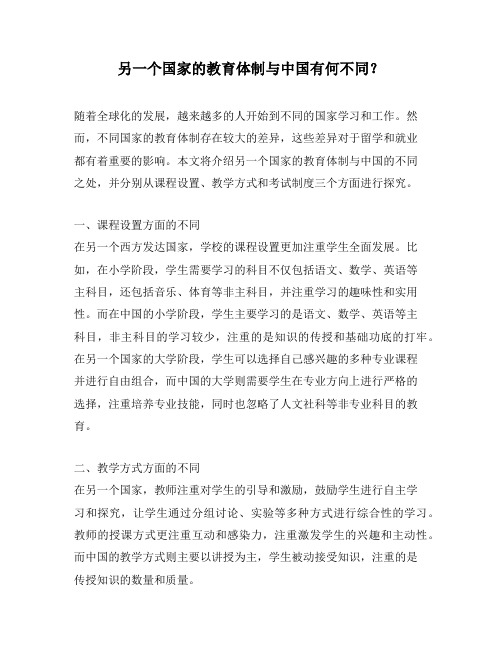 另一个国家的教育体制与中国有何不同？

随着全球化的发展，越来越多的人开始到不同的国家学习和工作。然而，不同国家的教育体制存在较大的差异，这些差异对于留学和就业都有着重要的影响。本文将介绍另一个国家的教育体制与中国的不同之处，并分别从课程设置、教学方式和考试制度三个方面进行探究。

一、课程设置方面的不同
在另一个西方发达国家，学校的课程设置更加注重学生全面发展。比如，在小学阶段，学生需要学习的科目不仅包括语文、数学、英语等主科目，还包括音乐、体育等非主科目，并注重学习的趣味性和实用性。而在中国的小学阶段，学生主要学习的是语文、数学、英语等主科目，非主科目的学习较少，注重的是知识的传授和基础功底的打牢。在另一个国家的大学阶段，学生可以选择自己感兴趣的多种专业课程并进行自由组合，而中国的大学则需要学生在专业方向上进行严格的选择，注重培养专业技能，同时也忽略了人文社科等非专业科目的教育。

二、教学方式方面的不同
在另一个国家，教师注重对学生的引导和激励，鼓励学生进行自主学习和探究，让学生通过分组讨论、实验等多种方式进行综合性的学习。教师的授课方式更注重互动和感染力，注重激发学生的兴趣和主动性。而中国的教学方式则主要以讲授为主，学生被动接受知识，注重的是传授知识的数量和质量。